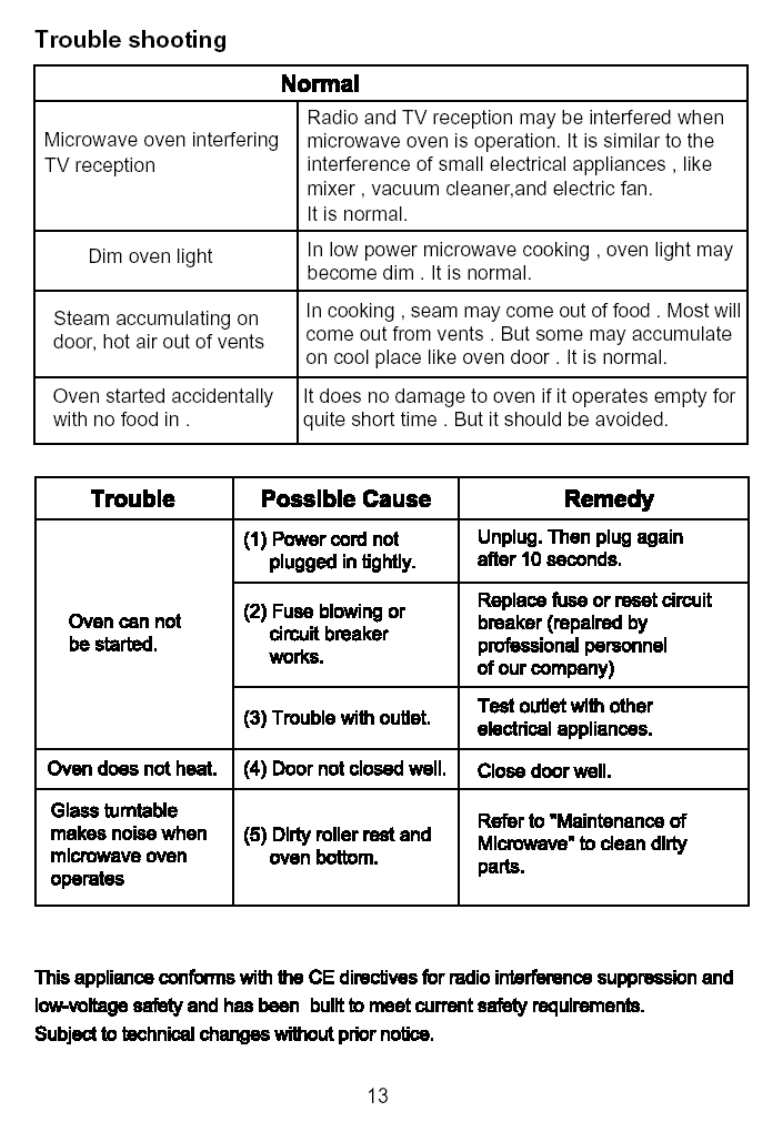 Trouble shooting

| Normal | |
|---|---|
| Microwave oven interfering TV reception | Radio and TV reception may be interfered when microwave oven is operation. It is similar to the interference of small electrical appliances , like mixer , vacuum cleaner,and electric fan. It is normal. |
| Dim oven light | In low power microwave cooking , oven light may become dim . It is normal. |
| Steam accumulating on door, hot air out of vents | In cooking , seam may come out of food . Most will come out from vents . But some may accumulate on cool place like oven door . It is normal. |
| Oven started accidentally with no food in . | It does no damage to oven if it operates empty for quite short time . But it should be avoided. |

| Trouble | Possible Cause | Remedy |
|---|---|---|
| Oven can not be started. | (1) Power cord not plugged in tightly. | Unplug. Then plug again after 10 seconds. |
| | (2) Fuse blowing or circuit breaker works. | Replace fuse or reset circuit breaker (repaired by professional personnel of our company) |
| | (3) Trouble with outlet. | Test outlet with other electrical appliances. |
| Oven does not heat. | (4) Door not closed well. | Close door well. |
| Glass turntable makes noise when microwave oven operates | (5) Dirty roller rest and oven bottom. | Refer to "Maintenance of Microwave" to clean dirty parts. |

This appliance conforms with the CE directives for radio interference suppression and low-voltage safety and has been built to meet current safety requirements.
Subject to technical changes without prior notice.

13